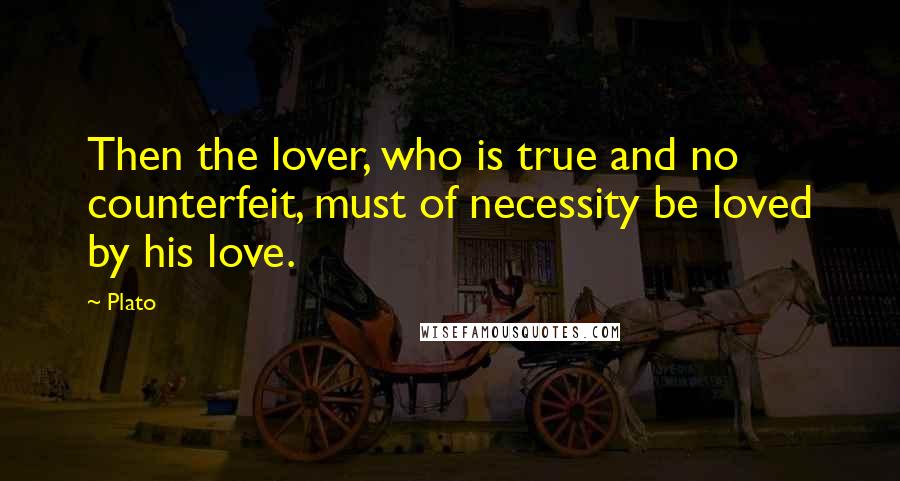 Then the lover, who is true and no counterfeit, must of necessity be loved by his love.

~ Plato

WISEFAMOUSQUOTES.COM